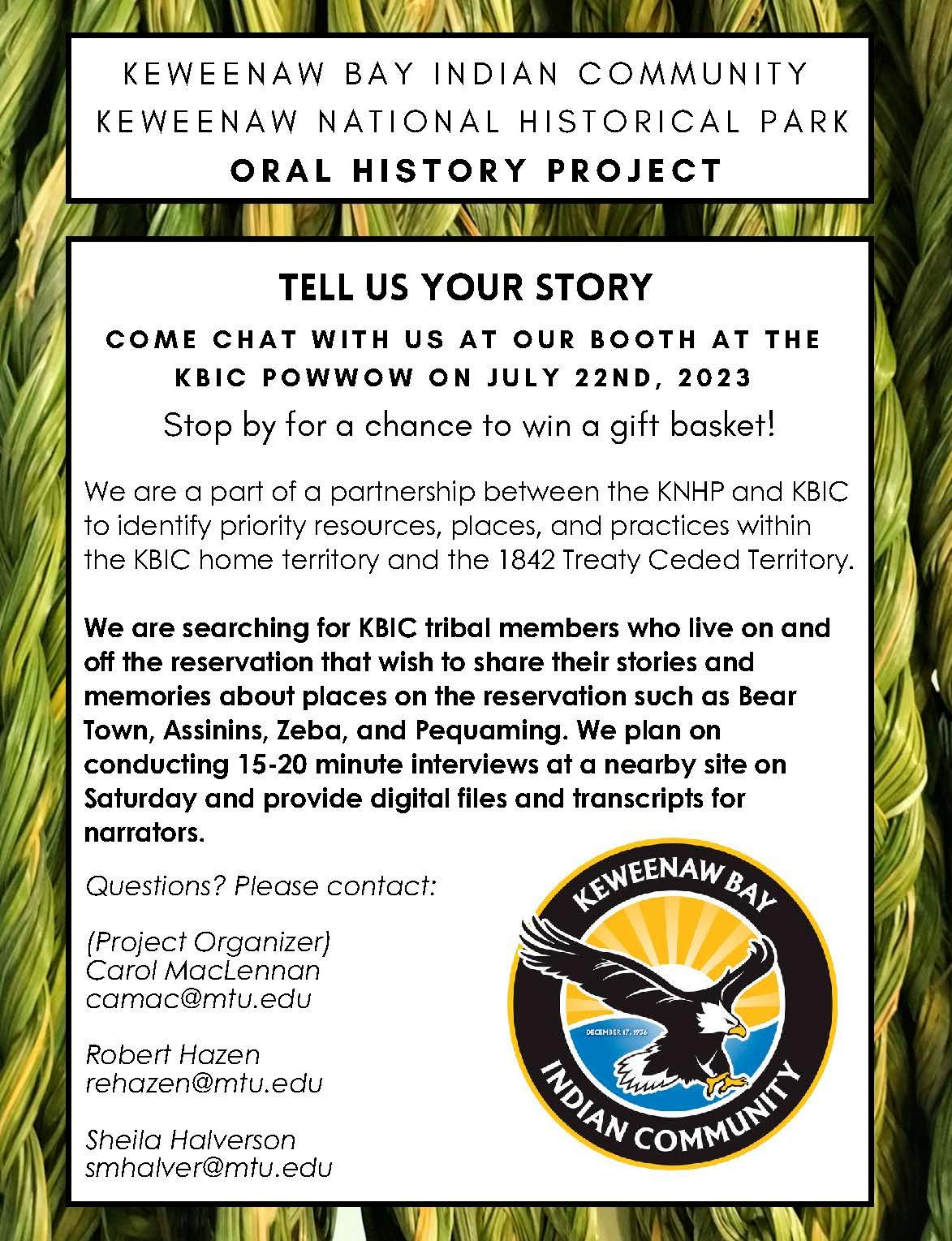 KEWEENAW BAY INDIAN COMMUNITY
KEWEENAW NATIONAL HISTORICAL PARK
ORAL HISTORY PROJECT

TELL US YOUR STORY

COME CHAT WITH US AT OUR BOOTH AT THE KBIC POWWOW ON JULY 22ND, 2023

Stop by for a chance to win a gift basket!

We are a part of a partnership between the KNHP and KBIC to identify priority resources, places, and practices within the KBIC home territory and the 1842 Treaty Ceded Territory.

We are searching for KBIC tribal members who live on and off the reservation that wish to share their stories and memories about places on the reservation such as Bear Town, Assinins, Zeba, and Pequaming. We plan on conducting 15-20 minute interviews at a nearby site on Saturday and provide digital files and transcripts for narrators.

Questions? Please contact:

(Project Organizer)
Carol MacLennan
camac@mtu.edu

Robert Hazen
rehazen@mtu.edu

Sheila Halverson
smhalver@mtu.edu

KEWEENAW BAY
DECEMBER 17, 1936
INDIAN COMMUNITY